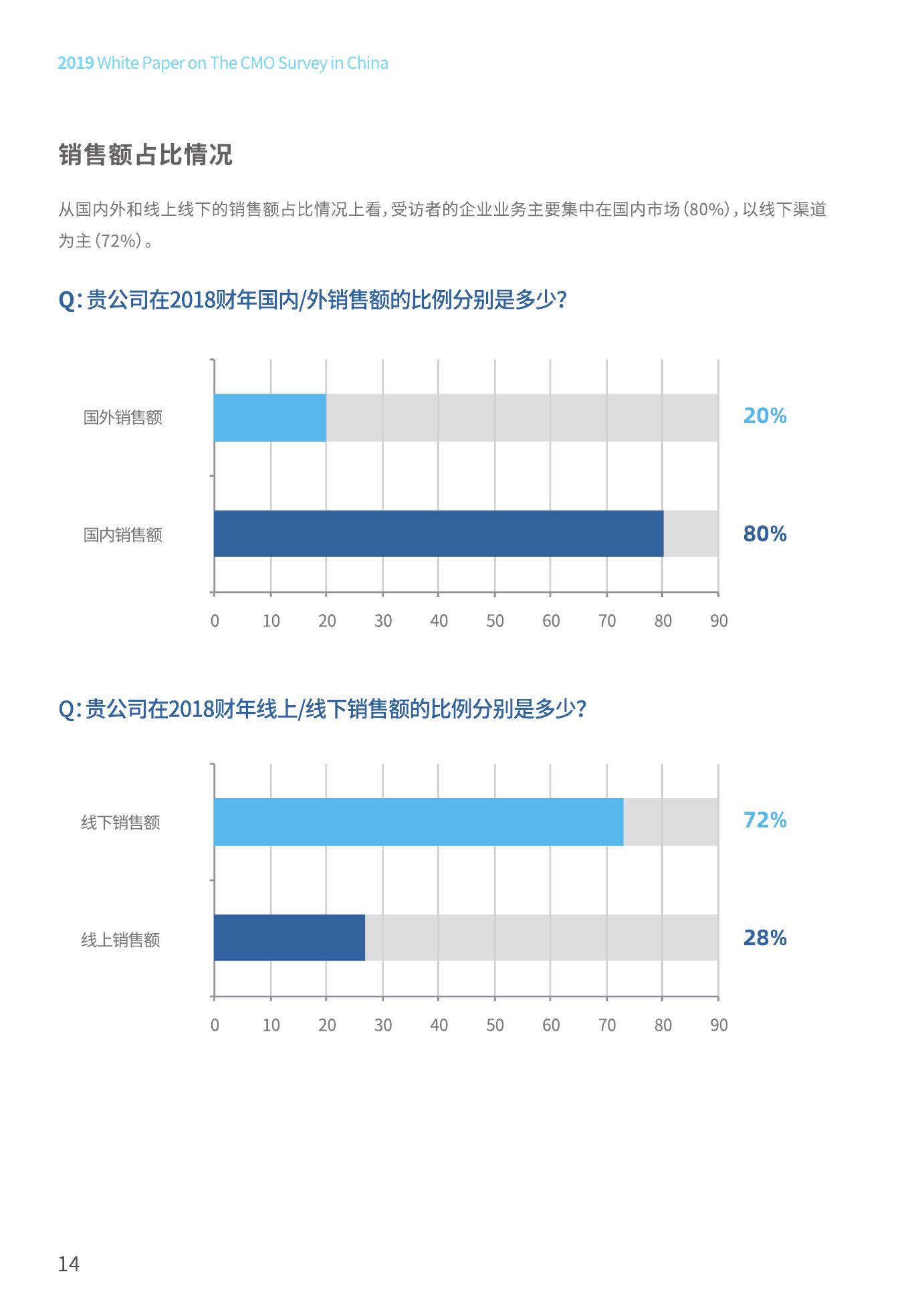 2019 White Paper on The CMO Survey in China

销售额占比情况

从国内外和线上线下的销售额占比情况上看，受访者的企业业务主要集中在国内市场（80%），以线下渠道为主（72%）。

Q：贵公司在2018财年国内/外销售额的比例分别是多少？

国外销售额
20%
国内销售额
80%
0 10 20 30 40 50 60 70 80 90

Q：贵公司在2018财年线上/线下销售额的比例分别是多少？

线下销售额
72%
线上销售额
28%
0 10 20 30 40 50 60 70 80 90

14